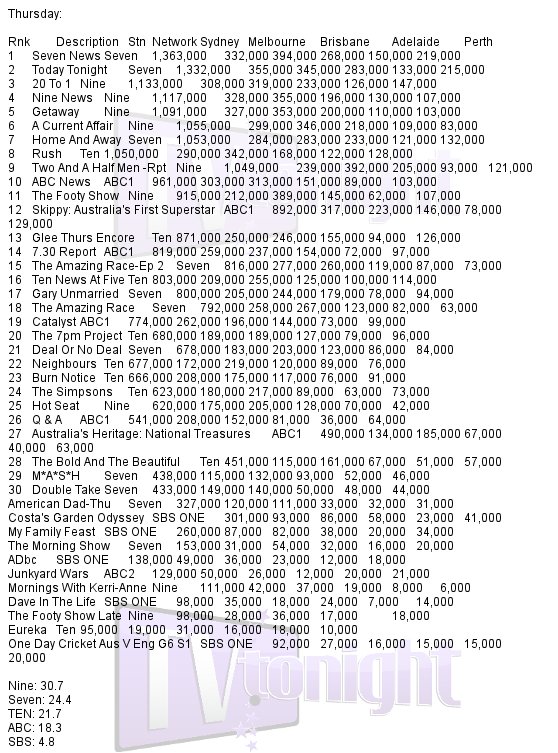 Thursday:

Rnk Description Stn Network Sydney Melbourne Brisbane Adelaide Perth
1 Seven News Seven 1,363,000 332,000 394,000 268,000 150,000 219,000
2 Today Tonight Seven 1,332,000 355,000 345,000 283,000 133,000 215,000
3 20 To 1 Nine 1,133,000 308,000 319,000 233,000 126,000 147,000
4 Nine News Nine 1,117,000 328,000 355,000 196,000 130,000 107,000
5 Getaway Nine 1,091,000 327,000 353,000 200,000 110,000 103,000
6 A Current Affair Nine 1,055,000 299,000 346,000 218,000 109,000 83,000
7 Home And Away Seven 1,053,000 284,000 283,000 233,000 121,000 132,000
8 Rush Ten 1,050,000 290,000 342,000 168,000 122,000 128,000
9 Two And A Half Men -Rpt Nine 1,049,000 239,000 392,000 205,000 93,000 121,000
10 ABC News ABC1 961,000 303,000 313,000 151,000 89,000 103,000
11 The Footy Show Nine 915,000 212,000 389,000 145,000 62,000 107,000
12 Skippy: Australia's First Superstar ABC1 892,000 317,000 223,000 146,000 78,000 129,000
13 Glee Thurs Encore Ten 871,000 250,000 246,000 155,000 94,000 126,000
14 7.30 Report ABC1 819,000 259,000 237,000 154,000 72,000 97,000
15 The Amazing Race-Ep 2 Seven 816,000 277,000 260,000 119,000 87,000 73,000
16 Ten News At Five Ten 803,000 209,000 255,000 125,000 100,000 114,000
17 Gary Unmarried Seven 800,000 205,000 244,000 179,000 78,000 94,000
18 The Amazing Race Seven 792,000 258,000 267,000 123,000 82,000 63,000
19 Catalyst ABC1 774,000 262,000 196,000 144,000 73,000 99,000
20 The 7pm Project Ten 680,000 189,000 189,000 127,000 79,000 96,000
21 Deal Or No Deal Seven 678,000 183,000 203,000 123,000 86,000 84,000
22 Neighbours Ten 677,000 172,000 219,000 120,000 89,000 76,000
23 Burn Notice Ten 666,000 208,000 175,000 117,000 76,000 91,000
24 The Simpsons Ten 623,000 180,000 217,000 89,000 63,000 73,000
25 Hot Seat Nine 620,000 175,000 205,000 128,000 70,000 42,000
26 Q & A ABC1 541,000 208,000 152,000 81,000 36,000 64,000
27 Australia's Heritage: National Treasures ABC1 490,000 134,000 185,000 67,000 40,000 63,000
28 The Bold And The Beautiful Ten 451,000 115,000 161,000 67,000 51,000 57,000
29 M*A*S*H Seven 438,000 115,000 132,000 93,000 52,000 46,000
30 Double Take Seven 433,000 149,000 140,000 50,000 48,000 44,000
American Dad-Thu Seven 327,000 120,000 111,000 33,000 32,000 31,000
Costa's Garden Odyssey SBS ONE 301,000 93,000 86,000 58,000 23,000 41,000
My Family Feast SBS ONE 260,000 87,000 82,000 38,000 20,000 34,000
The Morning Show Seven 153,000 31,000 54,000 32,000 16,000 20,000
ADbc SBS ONE 138,000 49,000 36,000 23,000 12,000 18,000
Junkyard Wars ABC2 129,000 50,000 26,000 12,000 20,000 21,000
Mornings With Kerri-Anne Nine 111,000 42,000 37,000 19,000 8,000 6,000
Dave In The Life SBS ONE 98,000 35,000 18,000 24,000 7,000 14,000
The Footy Show Late Nine 98,000 28,000 36,000 17,000 18,000
Eureka Ten 95,000 19,000 31,000 16,000 18,000 10,000
One Day Cricket Aus V Eng G6 S1 SBS ONE 92,000 27,000 16,000 15,000 15,000 20,000

Nine: 30.7
Seven: 24.4
TEN: 21.7
ABC: 18.3
SBS: 4.8

TV tonight